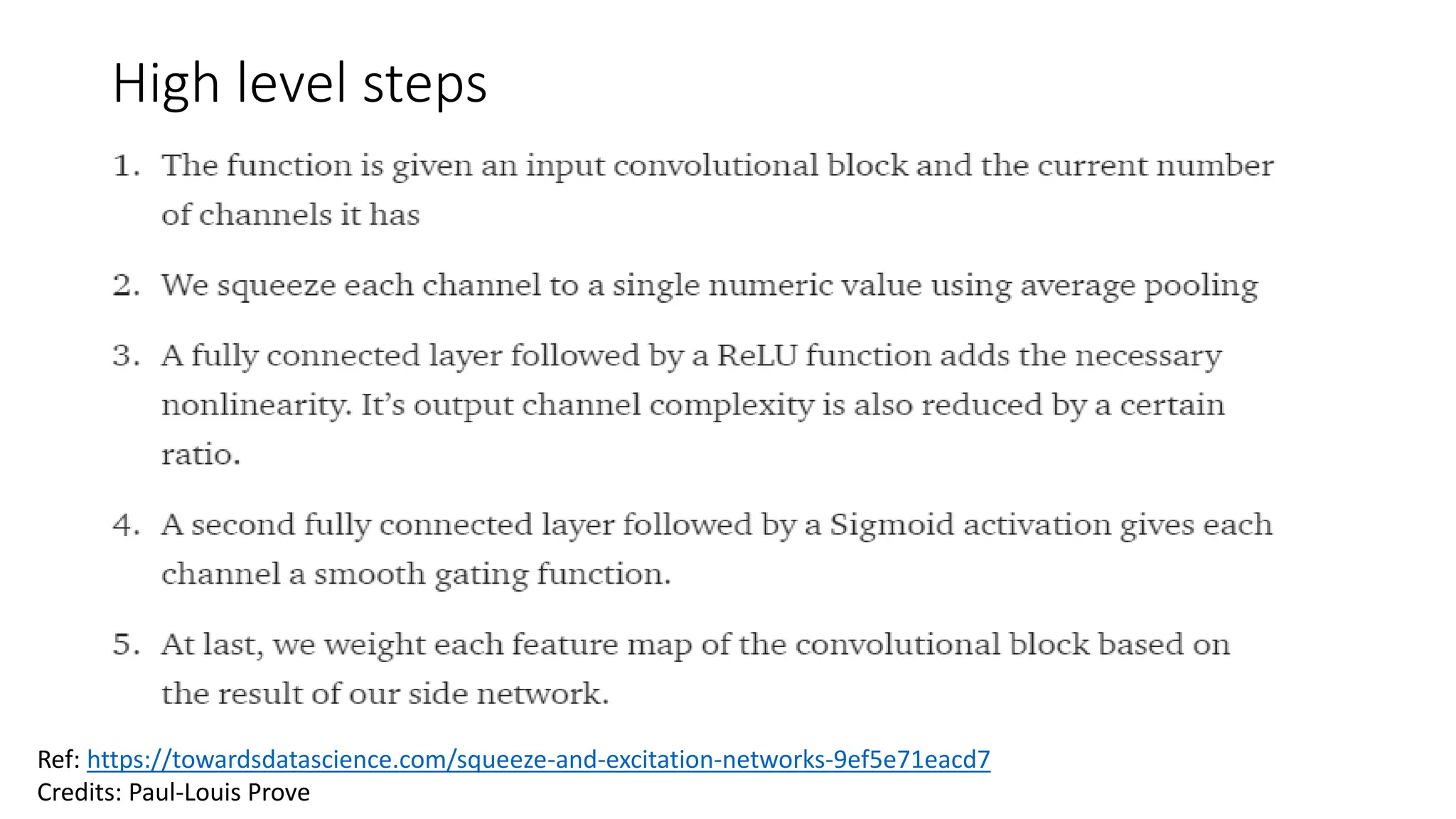 High level steps

1. The function is given an input convolutional block and the current number of channels it has

2. We squeeze each channel to a single numeric value using average pooling

3. A fully connected layer followed by a ReLU function adds the necessary nonlinearity. It's output channel complexity is also reduced by a certain ratio.

4. A second fully connected layer followed by a Sigmoid activation gives each channel a smooth gating function.

5. At last, we weight each feature map of the convolutional block based on the result of our side network.

Ref: https://towardsdatascience.com/squeeze-and-excitation-networks-9ef5e71eacd7
Credits: Paul-Louis Prove